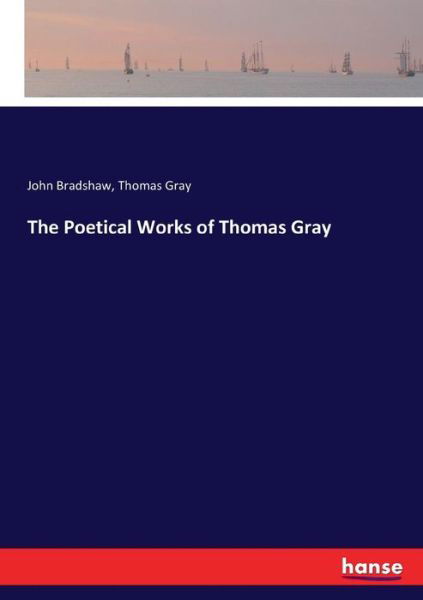 John Bradshaw, Thomas Gray

The Poetical Works of Thomas Gray

hanse